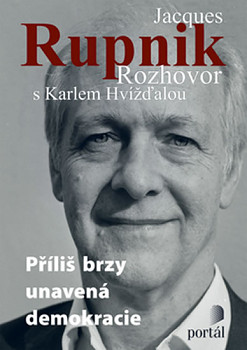 Jacques
Rupnik
Rozhovor
s Karlem Hvížďalou

Příliš brzy unavená demokracie

portál